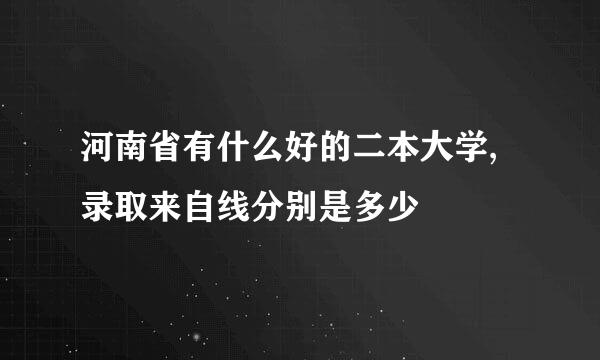 河南省有什么好的二本大学,录取来自线分别是多少